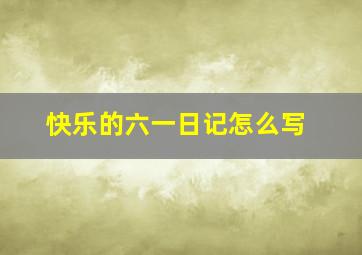 快乐的六一日记怎么写